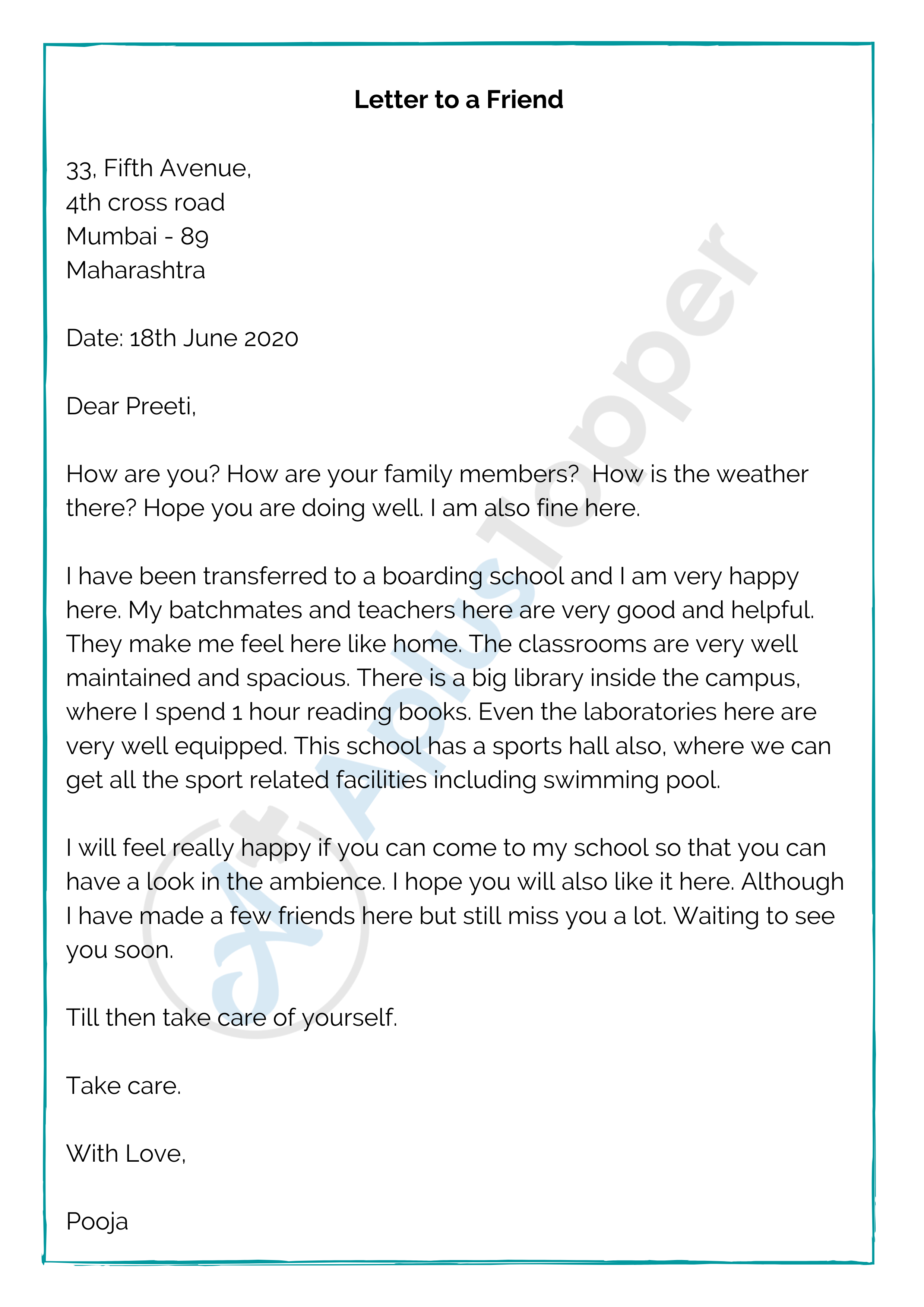 Letter to a Friend

33, Fifth Avenue,
4th cross road
Mumbai - 89
Maharashtra

Date: 18th June 2020

Dear Preeti,

How are you? How are your family members? How is the weather there? Hope you are doing well. I am also fine here.

I have been transferred to a boarding school and I am very happy here. My batchmates and teachers here are very good and helpful. They make me feel here like home. The classrooms are very well maintained and spacious. There is a big library inside the campus, where I spend 1 hour reading books. Even the laboratories here are very well equipped. This school has a sports hall also, where we can get all the sport related facilities including swimming pool.

I will feel really happy if you can come to my school so that you can have a look in the ambience. I hope you will also like it here. Although I have made a few friends here but still miss you a lot. Waiting to see you soon.

Till then take care of yourself.

Take care.

With Love,

Pooja

A Plus Topper